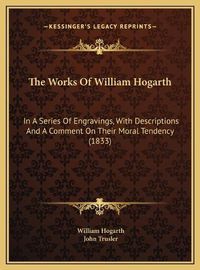 —KESSINGER'S LEGACY REPRINTS—

The Works Of William Hogarth

In A Series Of Engravings, With Descriptions And A Comment On Their Moral Tendency (1833)

William Hogarth
John Trusler